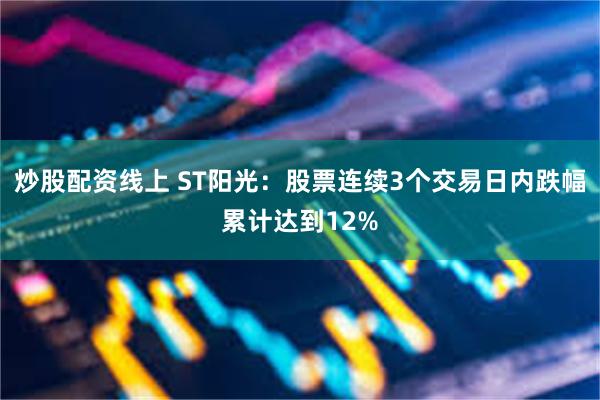 炒股配资线上 ST阳光：股票连续3个交易日内跌幅累计达到12%